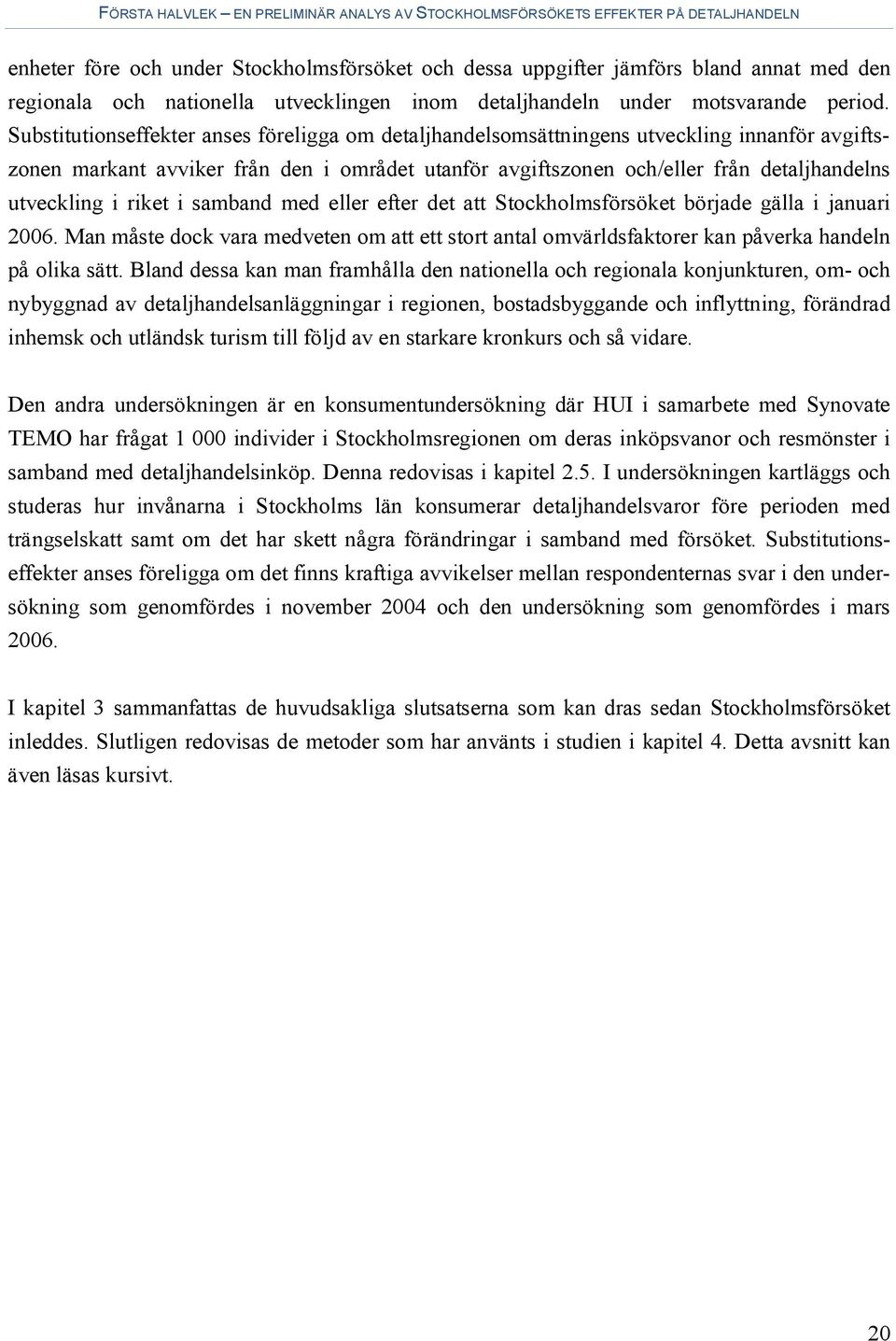 FÖRSTA HALVLEK – EN PRELIMINÄR ANALYS AV STOCKHOLMSFÖRSÖKETS EFFEKTER PÅ DETALJHANDELN

enheter före och under Stockholmsförsöket och dessa uppgifter jämförs bland annat med den regionala och nationella utvecklingen inom detaljhandeln under motsvarande period. Substitutionseffekter anses föreligga om detaljhandelsomsättningens utveckling innanför avgiftszonen markant avviker från den i området utanför avgiftszonen och/eller från detaljhandelns utveckling i riket i samband med eller efter det att Stockholmsförsöket började gälla i januari 2006. Man måste dock vara medveten om att ett stort antal omvärldsfaktorer kan påverka handeln på olika sätt. Bland dessa kan man framhålla den nationella och regionala konjunkturen, om- och nybyggnad av detaljhandelsanläggningar i regionen, bostadsbyggande och inflyttning, förändrad inhemsk och utländsk turism till följd av en starkare kronkurs och så vidare.

Den andra undersökningen är en konsumentundersökning där HUI i samarbete med Synovate TEMO har frågat 1 000 individer i Stockholmsregionen om deras inköpsvanor och resmönster i samband med detaljhandelsinköp. Denna redovisas i kapitel 2.5. I undersökningen kartläggs och studeras hur invånarna i Stockholms län konsumerar detaljhandelsvaror före perioden med trängselskatt samt om det har skett några förändringar i samband med försöket. Substitutionseffekter anses föreligga om det finns kraftiga avvikelser mellan respondenternas svar i den undersökning som genomfördes i november 2004 och den undersökning som genomfördes i mars 2006.

I kapitel 3 sammanfattas de huvudsakliga slutsatserna som kan dras sedan Stockholmsförsöket inleddes. Slutligen redovisas de metoder som har använts i studien i kapitel 4. Detta avsnitt kan även läsas kursivt.

20